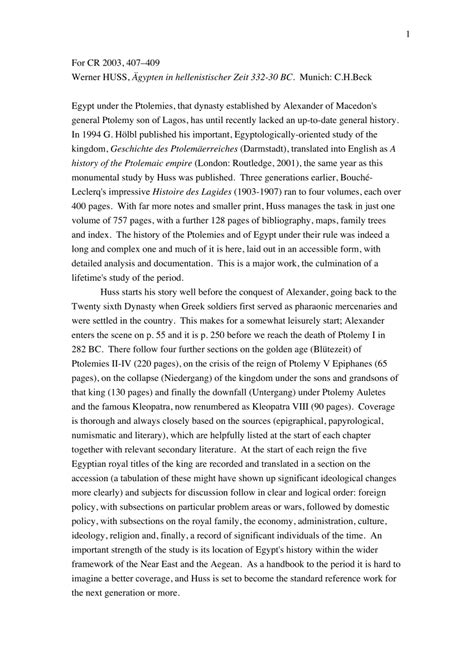 1

For CR 2003, 407–409
Werner HUSS, Ägypten in hellenistischer Zeit 332-30 BC. Munich: C.H.Beck

Egypt under the Ptolemies, that dynasty established by Alexander of Macedon's general Ptolemy son of Lagos, has until recently lacked an up-to-date general history. In 1994 G. Hölbl published his important, Egyptologically-oriented study of the kingdom, Geschichte des Ptolemäerreiches (Darmstadt), translated into English as A history of the Ptolemaic empire (London: Routledge, 2001), the same year as this monumental study by Huss was published. Three generations earlier, Bouché-Leclerq's impressive Histoire des Lagides (1903-1907) ran to four volumes, each over 400 pages. With far more notes and smaller print, Huss manages the task in just one volume of 757 pages, with a further 128 pages of bibliography, maps, family trees and index. The history of the Ptolemies and of Egypt under their rule was indeed a long and complex one and much of it is here, laid out in an accessible form, with detailed analysis and documentation. This is a major work, the culmination of a lifetime's study of the period.

Huss starts his story well before the conquest of Alexander, going back to the Twenty sixth Dynasty when Greek soldiers first served as pharaonic mercenaries and were settled in the country. This makes for a somewhat leisurely start; Alexander enters the scene on p. 55 and it is p. 250 before we reach the death of Ptolemy I in 282 BC. There follow four further sections on the golden age (Blütezeit) of Ptolemies II-IV (220 pages), on the crisis of the reign of Ptolemy V Epiphanes (65 pages), on the collapse (Niedergang) of the kingdom under the sons and grandsons of that king (130 pages) and finally the downfall (Untergang) under Ptolemy Auletes and the famous Kleopatra, now renumbered as Kleopatra VIII (90 pages). Coverage is thorough and always closely based on the sources (epigraphical, papyrological, numismatic and literary), which are helpfully listed at the start of each chapter together with relevant secondary literature. At the start of each reign the five Egyptian royal titles of the king are recorded and translated in a section on the accession (a tabulation of these might have shown up significant ideological changes more clearly) and subjects for discussion follow in clear and logical order: foreign policy, with subsections on particular problem areas or wars, followed by domestic policy, with subsections on the royal family, the economy, administration, culture, ideology, religion and, finally, a record of significant individuals of the time. An important strength of the study is its location of Egypt's history within the wider framework of the Near East and the Aegean. As a handbook to the period it is hard to imagine a better coverage, and Huss is set to become the standard reference work for the next generation or more.